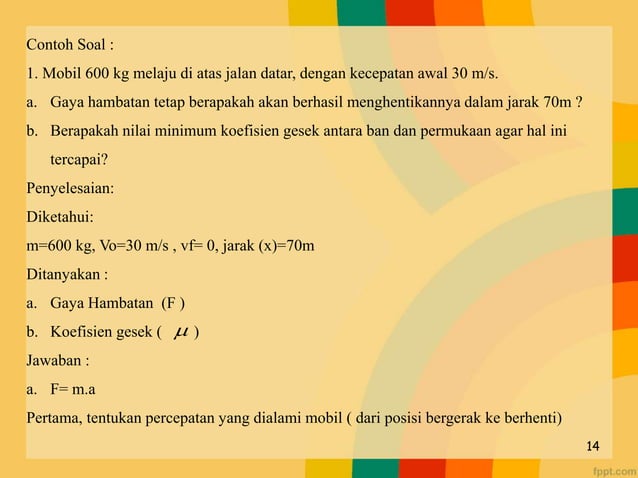 Contoh Soal :

1. Mobil 600 kg melaju di atas jalan datar, dengan kecepatan awal 30 m/s.

a. Gaya hambatan tetap berapakah akan berhasil menghentikannya dalam jarak 70m ?

b. Berapakah nilai minimum koefisien gesek antara ban dan permukaan agar hal ini tercapai?

Penyelesaian:

Diketahui:

m=600 kg, Vo=30 m/s , vf= 0, jarak (x)=70m

Ditanyakan :

a. Gaya Hambatan (F )

b. Koefisien gesek ( $\mu$ )

Jawaban :

a. F= m.a

Pertama, tentukan percepatan yang dialami mobil ( dari posisi bergerak ke berhenti)

14

fppt.com